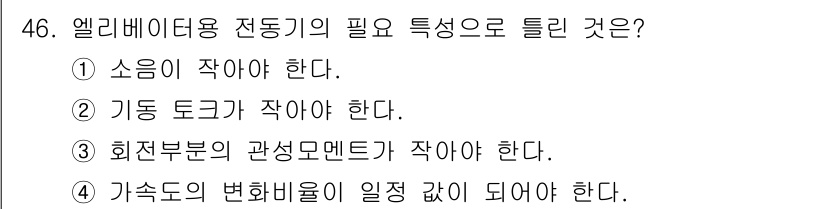 46. 엘리베이터용 전동기의 필요 특성으로 틀린 것은?
① 소음이 작아야 한다.
② 기동 토크가 작아야 한다.
③ 회전부분의 관성모멘트가 작아야 한다.
④ 가속도의 변화비율이 일정 값이 되어야 한다.